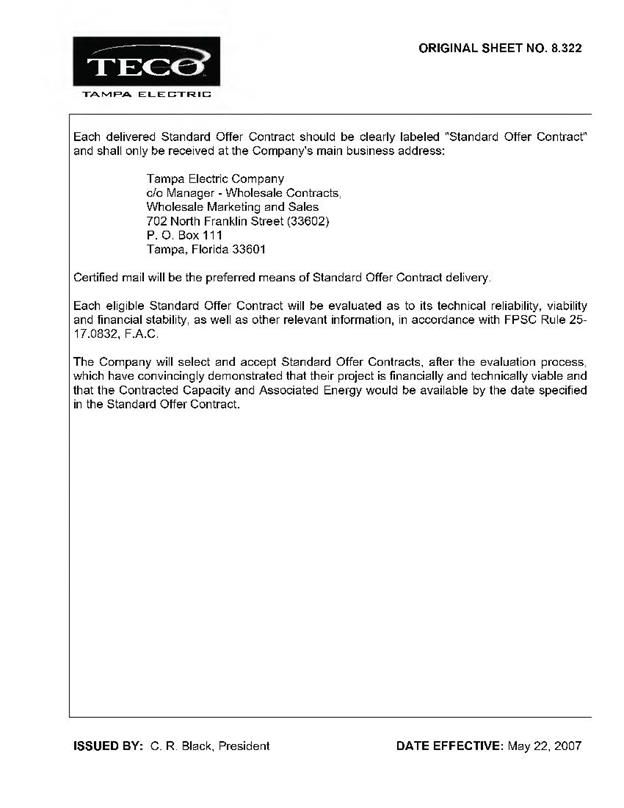 TECO
TAMPA ELECTRIC

ORIGINAL SHEET NO. 8.322

Each delivered Standard Offer Contract should be clearly labeled "Standard Offer Contract" and shall only be received at the Company's main business address:

Tampa Electric Company
c/o Manager - Wholesale Contracts,
Wholesale Marketing and Sales
702 North Franklin Street (33602)
P. O. Box 111
Tampa, Florida 33601

Certified mail will be the preferred means of Standard Offer Contract delivery.

Each eligible Standard Offer Contract will be evaluated as to its technical reliability, viability and financial stability, as well as other relevant information, in accordance with FPSC Rule 25-17.0832, F.A.C.

The Company will select and accept Standard Offer Contracts, after the evaluation process, which have convincingly demonstrated that their project is financially and technically viable and that the Contracted Capacity and Associated Energy would be available by the date specified in the Standard Offer Contract.

ISSUED BY: C. R. Black, President

DATE EFFECTIVE: May 22, 2007